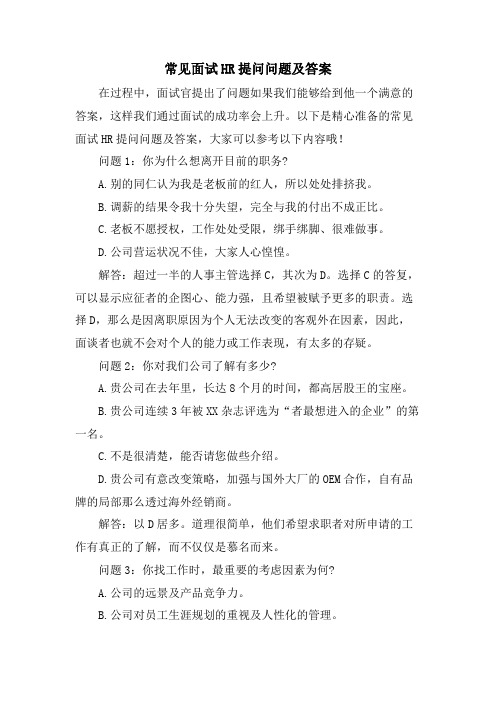 常见面试HR提问问题及答案

在过程中，面试官提出了问题如果我们能够给到他一个满意的答案，这样我们通过面试的成功率会上升。以下是精心准备的常见面试HR提问问题及答案，大家可以参考以下内容哦！

问题1：你为什么想离开目前的职务?

A.别的同仁认为我是老板前的红人，所以处处排挤我。

B.调薪的结果令我十分失望，完全与我的付出不成正比。

C.老板不愿授权，工作处处受限，绑手绑脚、很难做事。

D.公司营运状况不佳，大家人心惶惶。

解答：超过一半的人事主管选择C，其次为D。选择C的答复，可以显示应征者的企图心、能力强，且希望被赋予更多的职责。选择D，那么是因离职原因为个人无法改变的客观外在因素，因此，面谈者也就不会对个人的能力或工作表现，有太多的存疑。

问题2：你对我们公司了解有多少?

A.贵公司在去年里，长达8个月的时间，都高居股王的宝座。

B.贵公司连续3年被XX杂志评选为“者最想进入的企业”的第一名。

C.不是很清楚，能否请您做些介绍。

D.贵公司有意改变策略，加强与国外大厂的OEM合作，自有品牌的局部那么透过海外经销商。

解答：以D居多。道理很简单，他们希望求职者对所申请的工作有真正的了解，而不仅仅是慕名而来。

问题3：你找工作时，最重要的考虑因素为何?

A.公司的远景及产品竞争力。

B.公司对员工生涯规划的重视及人性化的管理。